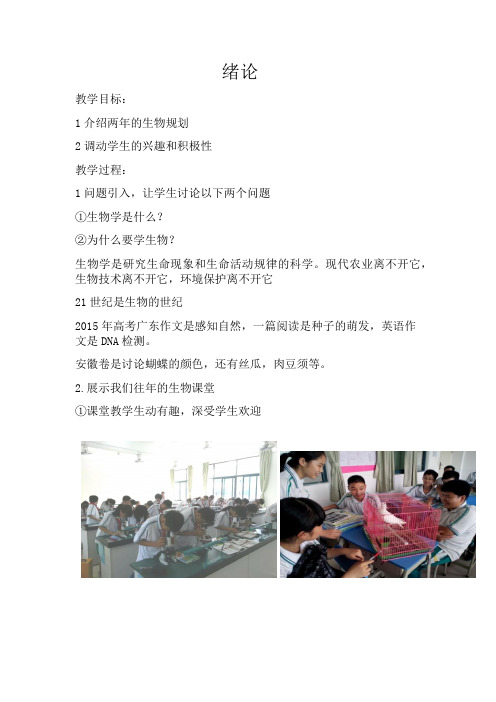 绪论

教学目标：

1 介绍两年的生物规划

2 调动学生的兴趣和积极性

教学过程：

1 问题引入，让学生讨论以下两个问题

①生物学是什么？

②为什么要学生物？

生物学是研究生命现象和生命活动规律的科学。现代农业离不开它，生物技术离不开它，环境保护离不开它

21 世纪是生物的世纪

2015 年高考广东作文是感知自然，一篇阅读是种子的萌发，英语作文是 DNA 检测。

安徽卷是讨论蝴蝶的颜色，还有丝瓜，肉豆须等。

2.展示我们往年的生物课堂

①课堂教学生动有趣，深受学生欢迎